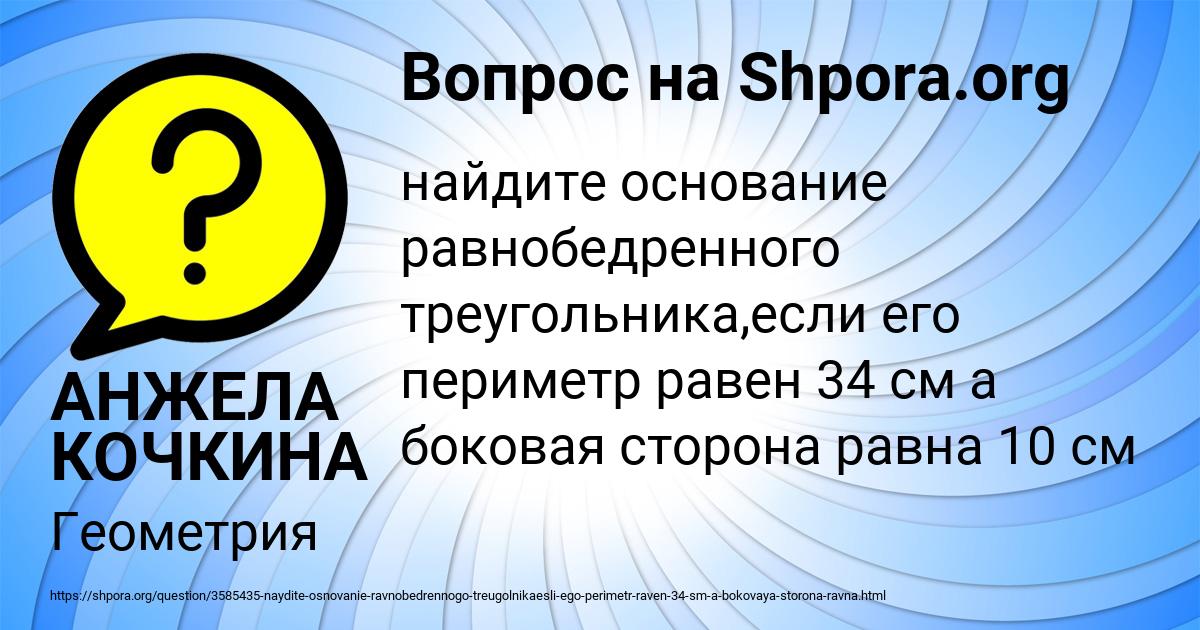 Вопрос на Shpora.org

?

найдите основание равнобедренного треугольника,если его периметр равен 34 см а боковая сторона равна 10 см

АНЖЕЛА КОЧКИНА

Геометрия

https://shpora.org/question/3585435-naydite-osnovanie-ravnobedrennogo-treugolnikaesli-ego-perimetr-raven-34-sm-a-bokovaya-storona-ravna.html